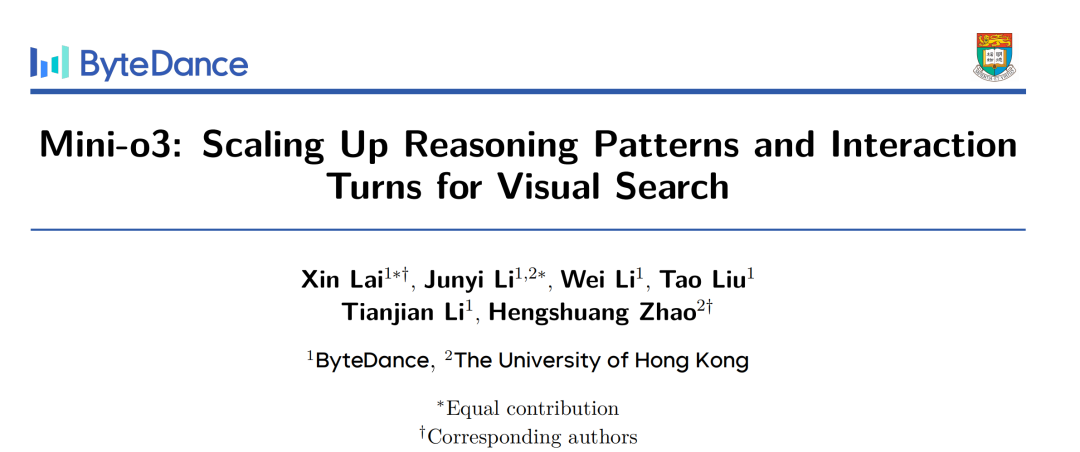 ByteDance

Mini-o3: Scaling Up Reasoning Patterns and Interaction Turns for Visual Search

Xin Lai$^{1*\dagger}$, Junyi Li$^{1,2*}$, Wei Li$^{1}$, Tao Liu$^{1}$
Tianjian Li$^{1}$, Hengshuang Zhao$^{2\dagger}$

$^{1}$ByteDance, $^{2}$The University of Hong Kong

$^{*}$Equal contribution
$^{\dagger}$Corresponding authors